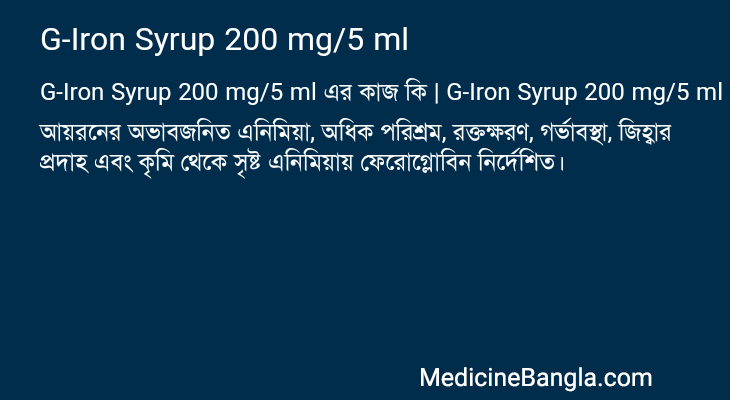 G-Iron Syrup 200 mg/5 ml

G-Iron Syrup 200 mg/5 ml এর কাজ কি | G-Iron Syrup 200 mg/5 ml

আয়রনের অভাবজনিত এনিমিয়া, অধিক পরিশ্রম, রক্তক্ষরণ, গর্ভাবস্থা, জিহ্বার প্রদাহ এবং কৃমি থেকে সৃষ্ট এনিমিয়ায় ফেরোগ্লোবিন নির্দেশিত।

MedicineBangla.com